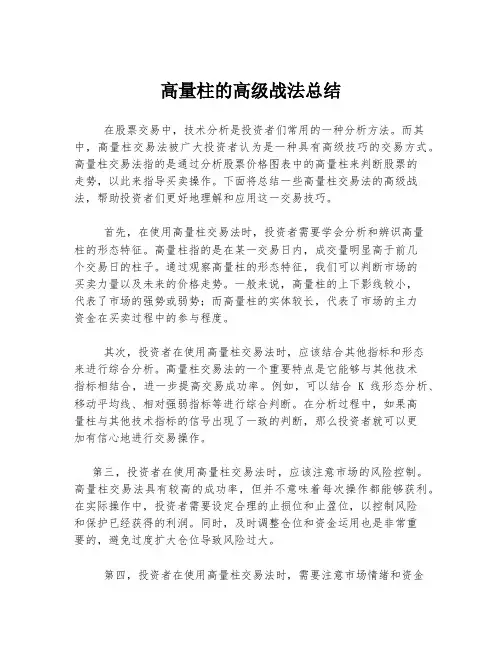 高量柱的高级战法总结

在股票交易中，技术分析是投资者们常用的一种分析方法。而其中，高量柱交易法被广大投资者认为是一种具有高级技巧的交易方式。高量柱交易法指的是通过分析股票价格图表中的高量柱来判断股票的走势，以此来指导买卖操作。下面将总结一些高量柱交易法的高级战法，帮助投资者们更好地理解和应用这一交易技巧。

首先，在使用高量柱交易法时，投资者需要学会分析和辨识高量柱的形态特征。高量柱指的是在某一交易日内，成交量明显高于前几个交易日的柱子。通过观察高量柱的形态特征，我们可以判断市场的买卖力量以及未来的价格走势。一般来说，高量柱的上下影线较小，代表了市场的强势或弱势；而高量柱的实体较长，代表了市场的主力资金在买卖过程中的参与程度。

其次，投资者在使用高量柱交易法时，应该结合其他指标和形态来进行综合分析。高量柱交易法的一个重要特点是它能够与其他技术指标相结合，进一步提高交易成功率。例如，可以结合 K 线形态分析、移动平均线、相对强弱指标等进行综合判断。在分析过程中，如果高量柱与其他技术指标的信号出现了一致的判断，那么投资者就可以更加有信心地进行交易操作。

第三，投资者在使用高量柱交易法时，应该注意市场的风险控制。高量柱交易法具有较高的成功率，但并不意味着每次操作都能够获利。在实际操作中，投资者需要设定合理的止损位和止盈位，以控制风险和保护已经获得的利润。同时，及时调整仓位和资金运用也是非常重要的，避免过度扩大仓位导致风险过大。

第四，投资者在使用高量柱交易法时，需要注意市场情绪和资金